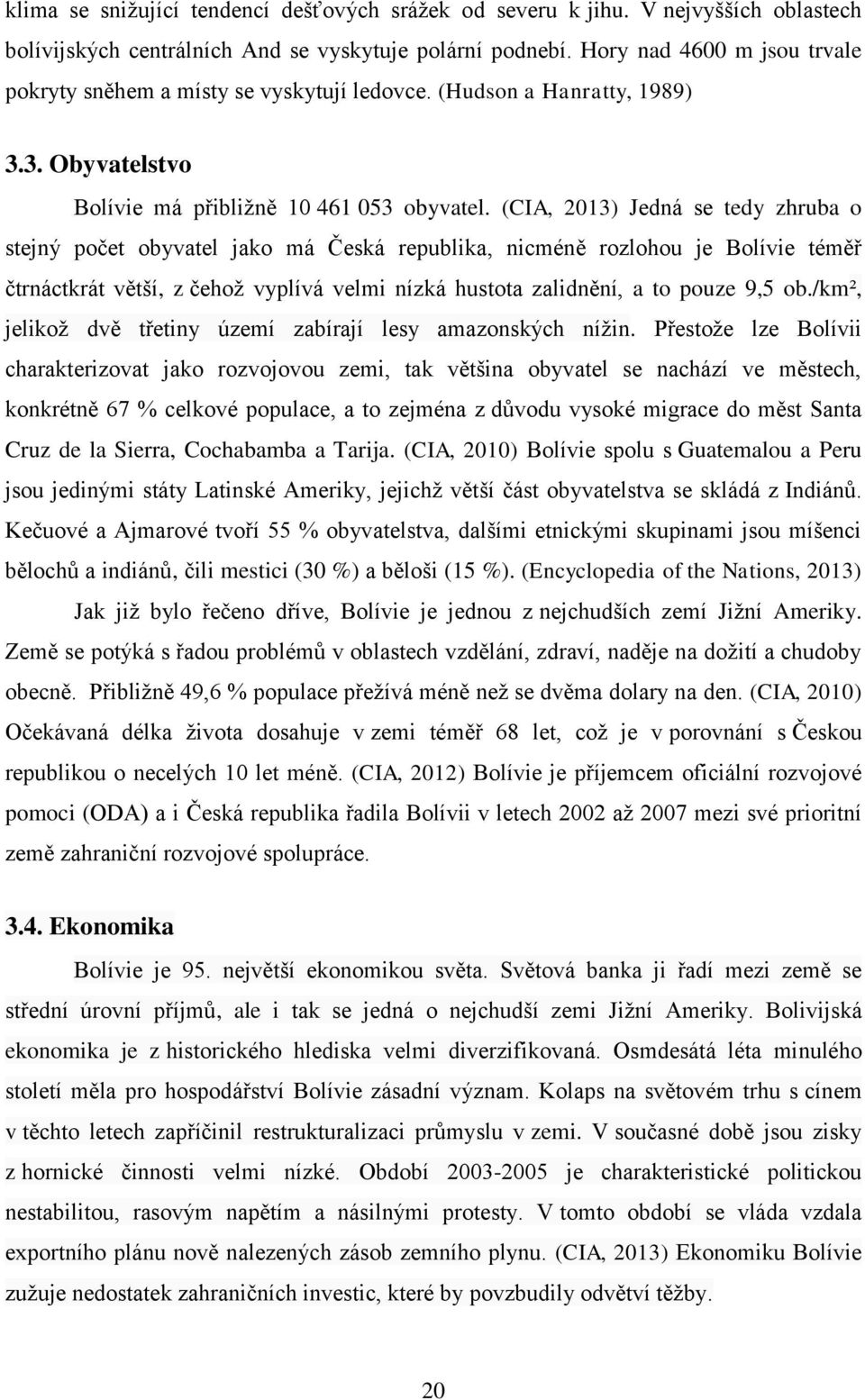 klima se snižující tendencí dešťových srážek od severu k jihu. V nejvyšších oblastech bolívijských centrálních And se vyskytuje polární podnebí. Hory nad 4600 m jsou trvale pokryty sněhem a místy se vyskytují ledovce. (Hudson a Hanratty, 1989)

3.3. Obyvatelstvo

Bolívie má přibližně 10 461 053 obyvatel. (CIA, 2013) Jedná se tedy zhruba o stejný počet obyvatel jako má Česká republika, nicméně rozlohou je Bolívie téměř čtrnáctkrát větší, z čehož vyplívá velmi nízká hustota zalidnění, a to pouze 9,5 ob./km², jelikož dvě třetiny území zabírají lesy amazonských nížin. Přestože lze Bolívii charakterizovat jako rozvojovou zemi, tak většina obyvatel se nachází ve městech, konkrétně 67 % celkové populace, a to zejména z důvodu vysoké migrace do měst Santa Cruz de la Sierra, Cochabamba a Tarija. (CIA, 2010) Bolívie spolu s Guatemalou a Peru jsou jedinými státy Latinské Ameriky, jejichž větší část obyvatelstva se skládá z Indiánů. Kečuové a Ajmarové tvoří 55 % obyvatelstva, dalšími etnickými skupinami jsou míšenci bělochů a indiánů, čili mestici (30 %) a běloši (15 %). (Encyclopedia of the Nations, 2013)

Jak již bylo řečeno dříve, Bolívie je jednou z nejchudších zemí Jižní Ameriky. Země se potýká s řadou problémů v oblastech vzdělání, zdraví, naděje na dožití a chudoby obecně. Přibližně 49,6 % populace přežívá méně než se dvěma dolary na den. (CIA, 2010) Očekávaná délka života dosahuje v zemi téměř 68 let, což je v porovnání s Českou republikou o necelých 10 let méně. (CIA, 2012) Bolívie je příjemcem oficiální rozvojové pomoci (ODA) a i Česká republika řadila Bolívii v letech 2002 až 2007 mezi své prioritní země zahraniční rozvojové spolupráce.

3.4. Ekonomika

Bolívie je 95. největší ekonomikou světa. Světová banka ji řadí mezi země se střední úrovní příjmů, ale i tak se jedná o nejchudší zemi Jižní Ameriky. Bolivijská ekonomika je z historického hlediska velmi diverzifikovaná. Osmdesátá léta minulého století měla pro hospodářství Bolívie zásadní význam. Kolaps na světovém trhu s cínem v těchto letech zapříčinil restrukturalizaci průmyslu v zemi. V současné době jsou zisky z hornické činnosti velmi nízké. Období 2003-2005 je charakteristické politickou nestabilitou, rasovým napětím a násilnými protesty. V tomto období se vláda vzdala exportního plánu nově nalezených zásob zemního plynu. (CIA, 2013) Ekonomiku Bolívie zužuje nedostatek zahraničních investic, které by povzbudily odvětví těžby.

20